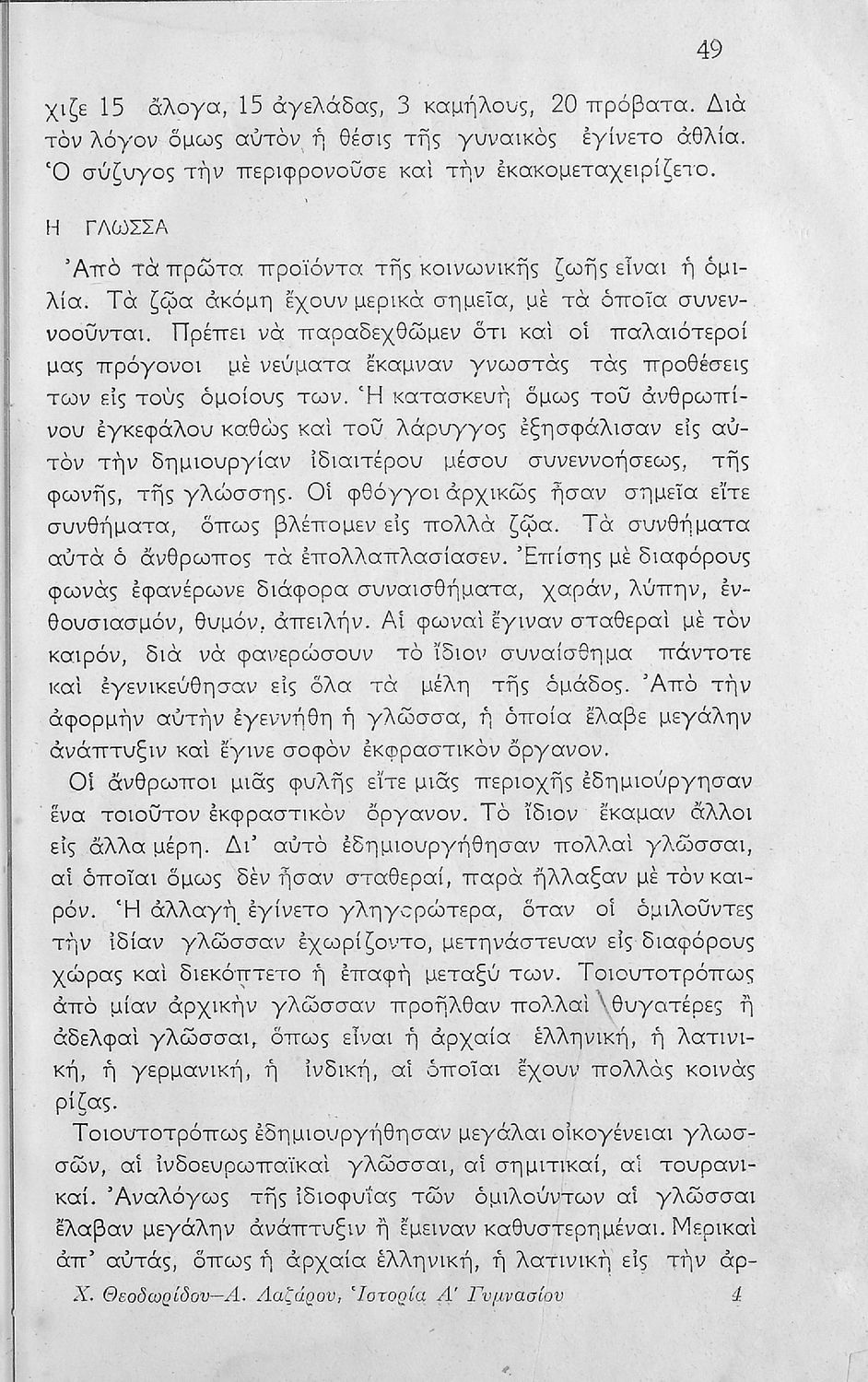 49

χιζε 15 ἄλογα, 15 ἀγελάδας, 3 καμήλους, 20 πρόβατα. Διὰ τὸν λόγον ὅμως αὐτὸν ἡ θέσις τῆς γυναικὸς ἐγίνετο ἀθλία. Ὁ σύζυγος τὴν περιφρονοῦσε καὶ τὴν ἐκακομεταχειρίζετο.

Η ΓΛΩΣΣΑ

Ἀπὸ τὰ πρῶτα προϊόντα τῆς κοινωνικῆς ζωῆς εἶναι ἡ ὁμιλία. Τὰ ζῷα ἀκόμη ἔχουν μερικὰ σημεῖα, μὲ τὰ ὁποῖα συνεννοοῦνται. Πρέπει νὰ παραδεχθῶμεν ὅτι καὶ οἱ παλαιότεροί μας πρόγονοι μὲ νεύματα ἔκαμναν γνωστὰς τὰς προθέσεις των εἰς τοὺς ὁμοίους των. Ἡ κατασκευὴ ὅμως τοῦ ἀνθρωπίνου ἐγκεφάλου καθὼς καὶ τοῦ λάρυγγος ἐξησφάλισαν εἰς αὐτὸν τὴν δημιουργίαν ἰδιαιτέρου μέσου συνεννοήσεως, τῆς φωνῆς, τῆς γλώσσης. Οἱ φθόγγοι ἀρχικῶς ἦσαν σημεῖα εἴτε συνθήματα, ὅπως βλέπομεν εἰς πολλὰ ζῷα. Τὰ συνθήματα αὐτὰ ὁ ἄνθρωπος τὰ ἐπολλαπλασίασεν. Ἐπίσης μὲ διαφόρους φωνὰς ἐφανέρωνε διάφορα συναισθήματα, χαράν, λύπην, ἐνθουσιασμόν, θυμόν, ἀπειλήν. Αἱ φωναὶ ἔγιναν σταθεραὶ μὲ τὸν καιρόν, διὰ νὰ φανερώσουν τὸ ἴδιον συναίσθημα πάντοτε καὶ ἐγενικεύθησαν εἰς ὅλα τὰ μέλη τῆς ὁμάδος. Ἀπὸ τὴν ἀφορμὴν αὐτὴν ἐγεννήθη ἡ γλῶσσα, ἡ ὁποία ἔλαβε μεγάλην ἀνάπτυξιν καὶ ἔγινε σοφὸν ἐκφραστικὸν ὄργανον.

Οἱ ἄνθρωποι μιᾶς φυλῆς εἴτε μιᾶς περιοχῆς ἐδημιούργησαν ἕνα τοιοῦτον ἐκφραστικὸν ὄργανον. Τὸ ἴδιον ἔκαμαν ἄλλοι εἰς ἄλλα μέρη. Δι' αὐτὸ ἐδημιουργήθησαν πολλαὶ γλῶσσαι, αἱ ὁποῖαι ὅμως δὲν ἦσαν σταθεραί, παρὰ ἤλλαξαν μὲ τὸν καιρόν. Ἡ ἀλλαγὴ ἐγίνετο γληγορώτερα, ὅταν οἱ ὁμιλοῦντες τὴν ἰδίαν γλῶσσαν ἐχωρίζοντο, μετηνάστευαν εἰς διαφόρους χώρας καὶ διεκόπτετο ἡ ἐπαφὴ μεταξύ των. Τοιουτοτρόπως ἀπὸ μίαν ἀρχικὴν γλῶσσαν προῆλθαν πολλαὶ θυγατέρες ἢ ἀδελφαὶ γλῶσσαι, ὅπως εἶναι ἡ ἀρχαία ἑλληνική, ἡ λατινική, ἡ γερμανική, ἡ ἰνδική, αἱ ὁποῖαι ἔχουν πολλὰς κοινὰς ρίζας.

Τοιουτοτρόπως ἐδημιουργήθησαν μεγάλαι οἰκογένειαι γλωσσῶν, αἱ ἰνδοευρωπαϊκαὶ γλῶσσαι, αἱ σημιτικαί, αἱ τουρανικαί. Ἀναλόγως τῆς ἰδιοφυΐας τῶν ὁμιλούντων αἱ γλῶσσαι ἔλαβαν μεγάλην ἀνάπτυξιν ἢ ἔμειναν καθυστερημέναι. Μερικαὶ ἀπ' αὐτάς, ὅπως ἡ ἀρχαία ἑλληνική, ἡ λατινικὴ εἰς τὴν ἀρ-

Χ. Θεοδωρίδου—Α. Λαζάρου, Ἱστορία Α' Γυμνασίου 4